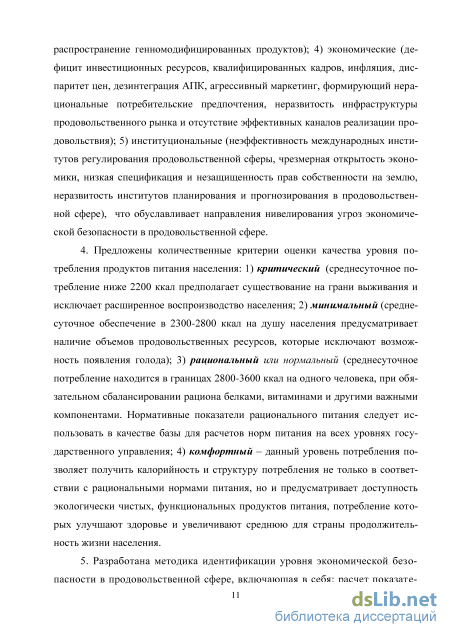 распространение генномодифицированных продуктов); 4) экономические (дефицит инвестиционных ресурсов, квалифицированных кадров, инфляция, диспаритет цен, дезинтеграция АПК, агрессивный маркетинг, формирующий нерациональные потребительские предпочтения, неразвитость инфраструктуры продовольственного рынка и отсутствие эффективных каналов реализации продовольствия); 5) институциональные (неэффективность международных институтов регулирования продовольственной сферы, чрезмерная открытость экономики, низкая спецификация и незащищенность прав собственности на землю, неразвитость институтов планирования и прогнозирования в продовольственной сфере), что обуславливает направления нивелирования угроз экономической безопасности в продовольственной сфере.

4. Предложены количественные критерии оценки качества уровня потребления продуктов питания населения: 1) критический (среднесуточное потребление ниже 2200 ккал предполагает существование на грани выживания и исключает расширенное воспроизводство населения; 2) минимальный (среднесуточное обеспечение в 2300-2800 ккал на душу населения предусматривает наличие объемов продовольственных ресурсов, которые исключают возможность появления голода); 3) рациональный или нормальный (среднесуточное потребление находится в границах 2800-3600 ккал на одного человека, при обязательном сбалансировании рациона белками, витаминами и другими важными компонентами. Нормативные показатели рационального питания следует использовать в качестве базы для расчетов норм питания на всех уровнях государственного управления; 4) комфортный – данный уровень потребления позволяет получить калорийность и структуру потребления не только в соответствии с рациональными нормами питания, но и предусматривает доступность экологически чистых, функциональных продуктов питания, потребление которых улучшают здоровье и увеличивают среднюю для страны продолжительность жизни населения.

5. Разработана методика идентификации уровня экономической безопасности в продовольственной сфере, включающая в себя: расчет показате-

11

dsLib.net
библиотека диссертаций